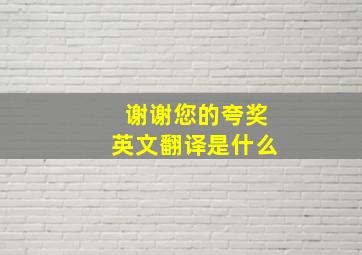 谢谢您的夸奖
英文翻译是什么